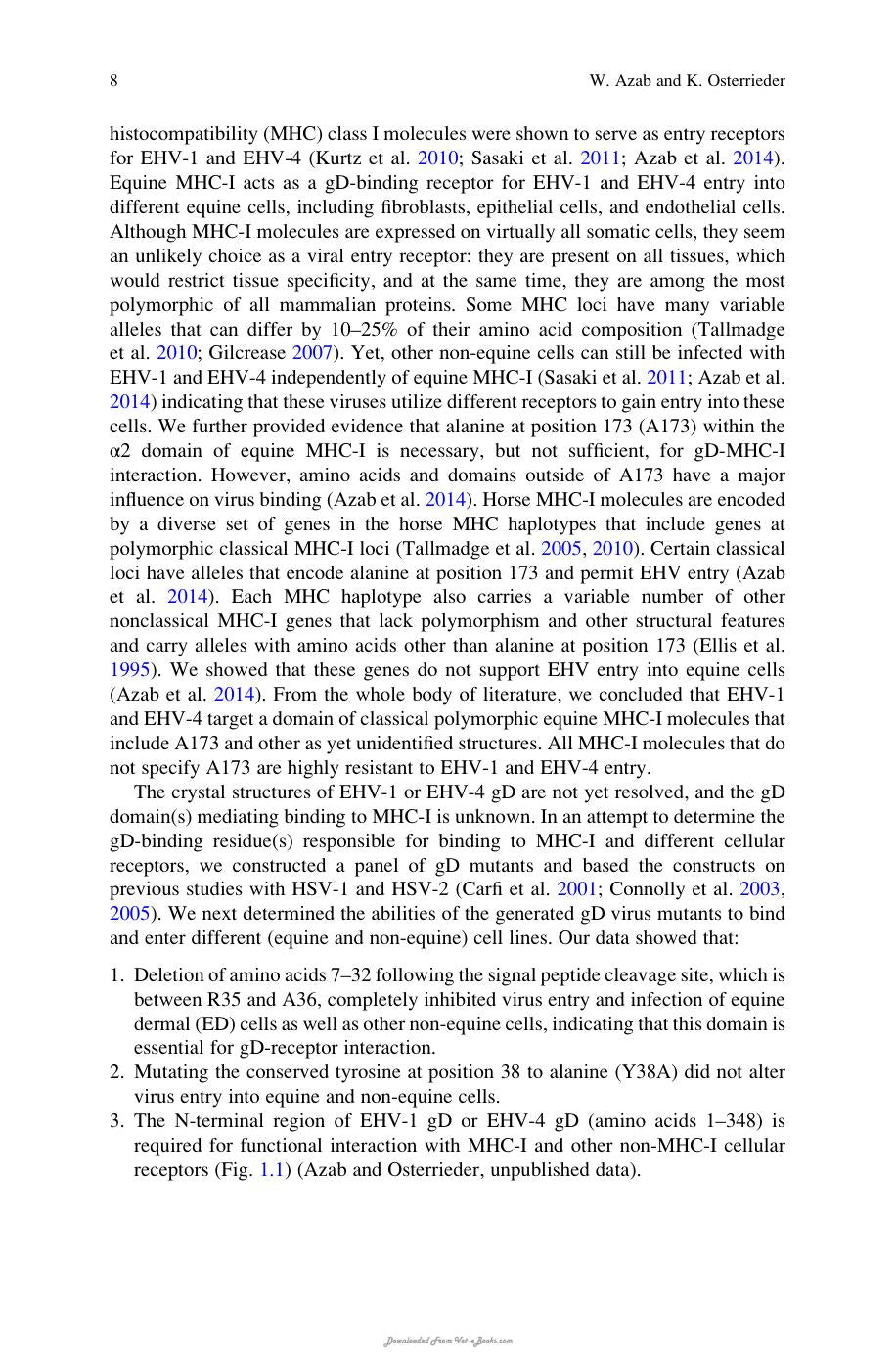 8 W. Azab and K. Osterrieder

histocompatibility (MHC) class I molecules were shown to serve as entry receptors for EHV-1 and EHV-4 (Kurtz et al. 2010; Sasaki et al. 2011; Azab et al. 2014). Equine MHC-I acts as a gD-binding receptor for EHV-1 and EHV-4 entry into different equine cells, including fibroblasts, epithelial cells, and endothelial cells. Although MHC-I molecules are expressed on virtually all somatic cells, they seem an unlikely choice as a viral entry receptor: they are present on all tissues, which would restrict tissue specificity, and at the same time, they are among the most polymorphic of all mammalian proteins. Some MHC loci have many variable alleles that can differ by 10–25% of their amino acid composition (Tallmadge et al. 2010; Gilcrease 2007). Yet, other non-equine cells can still be infected with EHV-1 and EHV-4 independently of equine MHC-I (Sasaki et al. 2011; Azab et al. 2014) indicating that these viruses utilize different receptors to gain entry into these cells. We further provided evidence that alanine at position 173 (A173) within the α2 domain of equine MHC-I is necessary, but not sufficient, for gD-MHC-I interaction. However, amino acids and domains outside of A173 have a major influence on virus binding (Azab et al. 2014). Horse MHC-I molecules are encoded by a diverse set of genes in the horse MHC haplotypes that include genes at polymorphic classical MHC-I loci (Tallmadge et al. 2005, 2010). Certain classical loci have alleles that encode alanine at position 173 and permit EHV entry (Azab et al. 2014). Each MHC haplotype also carries a variable number of other nonclassical MHC-I genes that lack polymorphism and other structural features and carry alleles with amino acids other than alanine at position 173 (Ellis et al. 1995). We showed that these genes do not support EHV entry into equine cells (Azab et al. 2014). From the whole body of literature, we concluded that EHV-1 and EHV-4 target a domain of classical polymorphic equine MHC-I molecules that include A173 and other as yet unidentified structures. All MHC-I molecules that do not specify A173 are highly resistant to EHV-1 and EHV-4 entry.

The crystal structures of EHV-1 or EHV-4 gD are not yet resolved, and the gD domain(s) mediating binding to MHC-I is unknown. In an attempt to determine the gD-binding residue(s) responsible for binding to MHC-I and different cellular receptors, we constructed a panel of gD mutants and based the constructs on previous studies with HSV-1 and HSV-2 (Carfi et al. 2001; Connolly et al. 2003, 2005). We next determined the abilities of the generated gD virus mutants to bind and enter different (equine and non-equine) cell lines. Our data showed that:

1. Deletion of amino acids 7–32 following the signal peptide cleavage site, which is between R35 and A36, completely inhibited virus entry and infection of equine dermal (ED) cells as well as other non-equine cells, indicating that this domain is essential for gD-receptor interaction.
2. Mutating the conserved tyrosine at position 38 to alanine (Y38A) did not alter virus entry into equine and non-equine cells.
3. The N-terminal region of EHV-1 gD or EHV-4 gD (amino acids 1–348) is required for functional interaction with MHC-I and other non-MHC-I cellular receptors (Fig. 1.1) (Azab and Osterrieder, unpublished data).

Downloaded From Vet-eBooks.com